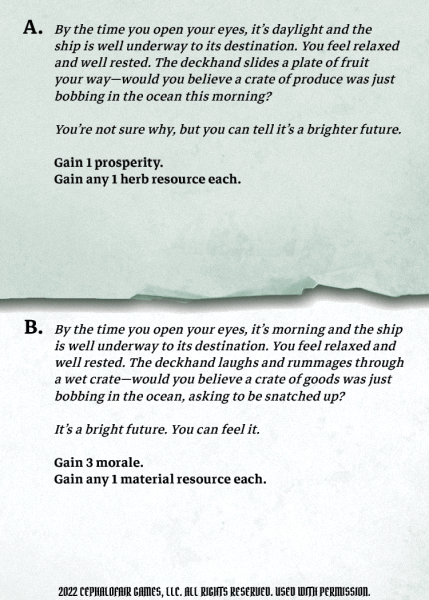 A. By the time you open your eyes, it's daylight and the ship is well underway to its destination. You feel relaxed and well rested. The deckhand slides a plate of fruit your way—would you believe a crate of produce was just bobbing in the ocean this morning?

You're not sure why, but you can tell it's a brighter future.

Gain 1 prosperity.
Gain any 1 herb resource each.

B. By the time you open your eyes, it's morning and the ship is well underway to its destination. You feel relaxed and well rested. The deckhand laughs and rummages through a wet crate—would you believe a crate of goods was just bobbing in the ocean, asking to be snatched up?

It's a bright future. You can feel it.

Gain 3 morale.
Gain any 1 material resource each.

2022 CEPHALOFAIR GAMES, LLC. ALL RIGHTS RESERVED. USED WITH PERMISSION.